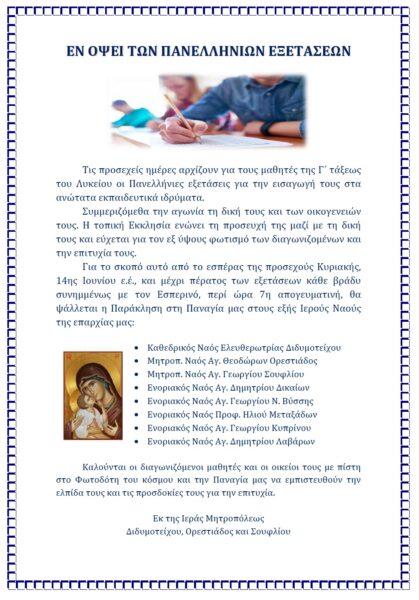 ΕΝ ΟΨΕΙ ΤΩΝ ΠΑΝΕΛΛΗΝΙΩΝ ΕΞΕΤΑΣΕΩΝ

Τις προσεχείς ημέρες αρχίζουν για τους μαθητές της Γ΄ τάξεως του Λυκείου οι Πανελλήνιες εξετάσεις για την εισαγωγή τους στα ανώτατα εκπαιδευτικά ιδρύματα.

Συμμεριζόμεθα την αγωνία τη δική τους και των οικογενειών τους. Η τοπική Εκκλησία ενώνει τη προσευχή της μαζί με τη δική τους και εύχεται για τον εξ ύψους φωτισμό των διαγωνιζομένων και την επιτυχία τους.

Για το σκοπό αυτό από το εσπέρας της προσεχούς Κυριακής, 14ης Ιουνίου ε.έ., και μέχρι πέρατος των εξετάσεων κάθε βράδυ συνημμένως με τον Εσπερινό, περί ώρα 7η απογευματινή, θα ψάλλεται η Παράκληση στη Παναγία μας στους εξής Ιερούς Ναούς της επαρχίας μας:

• Καθεδρικός Ναός Ελευθερωτρίας Διδυμοτείχου
• Μητροπ. Ναός Αγ. Θεοδώρων Ορεστιάδος
• Μητροπ. Ναός Αγ. Γεωργίου Σουφλίου
• Ενοριακός Ναός Αγ. Δημητρίου Δικαίων
• Ενοριακός Ναός Αγ. Γεωργίου Ν. Βύσσης
• Ενοριακός Ναός Προφ. Ηλιού Μεταξάδων
• Ενοριακός Ναός Αγ. Γεωργίου Κυπρίνου
• Ενοριακός Ναός Αγ. Δημητρίου Λαβάρων

Καλούνται οι διαγωνιζόμενοι μαθητές και οι οικείοι τους με πίστη στο Φωτοδότη του κόσμου και την Παναγία μας να εμπιστευθούν την ελπίδα τους και τις προσδοκίες τους για την επιτυχία.

Εκ της Ιεράς Μητροπόλεως
Διδυμοτείχου, Ορεστιάδος και Σουφλίου